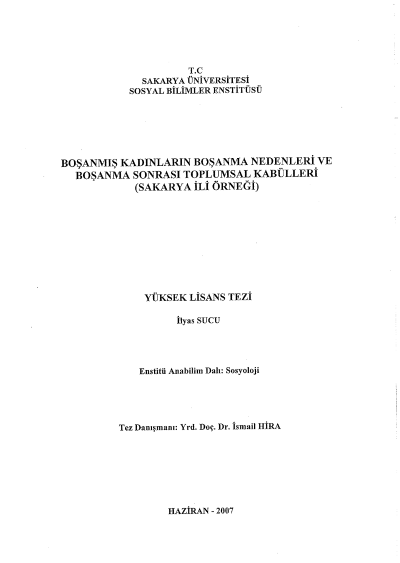 T.C
SAKARYA ÜNİVERSİTESİ
SOSYAL BİLİMLER ENSTİTÜSÜ

BOŞANMIŞ KADINLARIN BOŞANMA NEDENLERİ VE BOŞANMA SONRASI TOPLUMSAL KABÜLLERİ (SAKARYA İLİ ÖRNEĞİ)

YÜKSEK LİSANS TEZİ

İlyas SUCU

Enstitü Anabilim Dalı: Sosyoloji

Tez Danışmanı: Yrd. Doç. Dr. İsmail HİRA

HAZİRAN - 2007